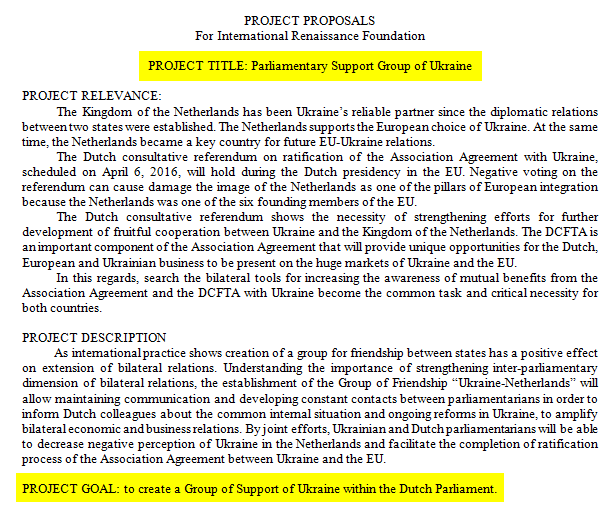 PROJECT PROPOSALS
For International Renaissance Foundation

PROJECT TITLE: Parliamentary Support Group of Ukraine

PROJECT RELEVANCE:
The Kingdom of the Netherlands has been Ukraine's reliable partner since the diplomatic relations between two states were established. The Netherlands supports the European choice of Ukraine. At the same time, the Netherlands became a key country for future EU-Ukraine relations.

The Dutch consultative referendum on ratification of the Association Agreement with Ukraine, scheduled on April 6, 2016, will hold during the Dutch presidency in the EU. Negative voting on the referendum can cause damage the image of the Netherlands as one of the pillars of European integration because the Netherlands was one of the six founding members of the EU.

The Dutch consultative referendum shows the necessity of strengthening efforts for further development of fruitful cooperation between Ukraine and the Kingdom of the Netherlands. The DCFTA is an important component of the Association Agreement that will provide unique opportunities for the Dutch, European and Ukrainian business to be present on the huge markets of Ukraine and the EU.

In this regards, search the bilateral tools for increasing the awareness of mutual benefits from the Association Agreement and the DCFTA with Ukraine become the common task and critical necessity for both countries.

PROJECT DESCRIPTION
As international practice shows creation of a group for friendship between states has a positive effect on extension of bilateral relations. Understanding the importance of strengthening inter-parliamentary dimension of bilateral relations, the establishment of the Group of Friendship "Ukraine-Netherlands" will allow maintaining communication and developing constant contacts between parliamentarians in order to inform Dutch colleagues about the common internal situation and ongoing reforms in Ukraine, to amplify bilateral economic and business relations. By joint efforts, Ukrainian and Dutch parliamentarians will be able to decrease negative perception of Ukraine in the Netherlands and facilitate the completion of ratification process of the Association Agreement between Ukraine and the EU.

PROJECT GOAL: to create a Group of Support of Ukraine within the Dutch Parliament.